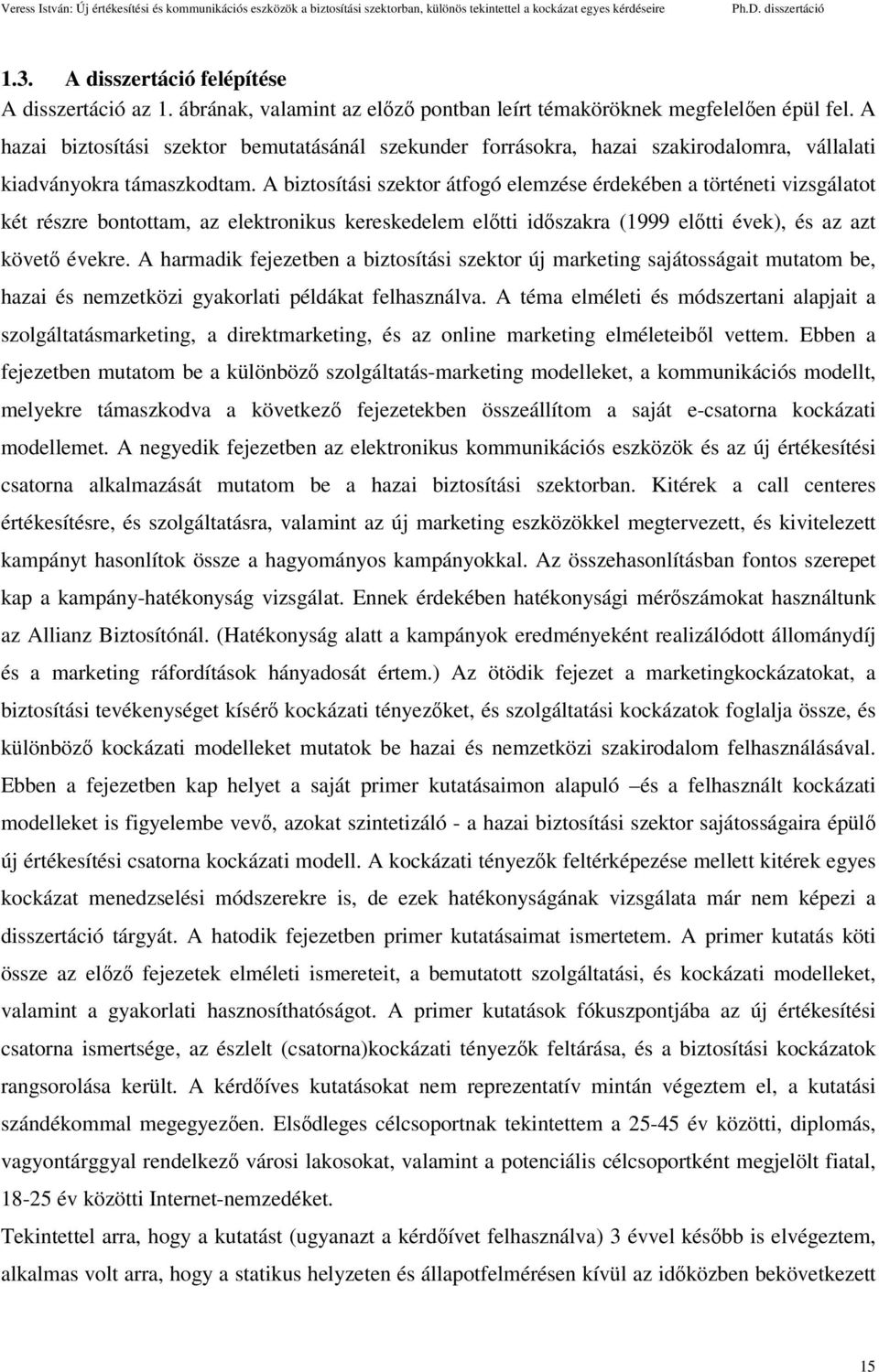 Veress István: Új értékesítési és kommunikációs eszközök a biztosítási szektorban, különös tekintettel a kockázat egyes kérdéseire Ph.D. disszertáció

1.3. A disszertáció felépítése

A disszertáció az 1. ábrának, valamint az előző pontban leírt témaköröknek megfelelően épül fel. A hazai biztosítási szektor bemutatásánál szekunder forrásokra, hazai szakirodalomra, vállalati kiadványokra támaszkodtam. A biztosítási szektor átfogó elemzése érdekében a történeti vizsgálatot két részre bontottam, az elektronikus kereskedelem előtti időszakra (1999 előtti évek), és az azt követő évekre. A harmadik fejezetben a biztosítási szektor új marketing sajátosságait mutatom be, hazai és nemzetközi gyakorlati példákat felhasználva. A téma elméleti és módszertani alapjait a szolgáltatásmarketing, a direktmarketing, és az online marketing elméleteiből vettem. Ebben a fejezetben mutatom be a különböző szolgáltatás-marketing modelleket, a kommunikációs modellt, melyekre támaszkodva a következő fejezetekben összeállítom a saját e-csatorna kockázati modellemet. A negyedik fejezetben az elektronikus kommunikációs eszközök és az új értékesítési csatorna alkalmazását mutatom be a hazai biztosítási szektorban. Kitérek a call centeres értékesítésre, és szolgáltatásra, valamint az új marketing eszközökkel megtervezett, és kivitelezett kampányt hasonlítok össze a hagyományos kampányokkal. Az összehasonlításban fontos szerepet kap a kampány-hatékonyság vizsgálat. Ennek érdekében hatékonysági mérőszámokat használtunk az Allianz Biztosítónál. (Hatékonyság alatt a kampányok eredményeként realizálódott állománydíj és a marketing ráfordítások hányadosát értem.) Az ötödik fejezet a marketingkockázatokat, a biztosítási tevékenységet kísérő kockázati tényezőket, és szolgáltatási kockázatok foglalja össze, és különböző kockázati modelleket mutatok be hazai és nemzetközi szakirodalom felhasználásával. Ebben a fejezetben kap helyet a saját primer kutatásaimon alapuló –és a felhasznált kockázati modelleket is figyelembe vevő, azokat szintetizáló - a hazai biztosítási szektor sajátosságaira épülő új értékesítési csatorna kockázati modell. A kockázati tényezők feltérképezése mellett kitérek egyes kockázat menedzselési módszerekre is, de ezek hatékonyságának vizsgálata már nem képezi a disszertáció tárgyát. A hatodik fejezetben primer kutatásaimat ismertetem. A primer kutatás köti össze az előző fejezetek elméleti ismereteit, a bemutatott szolgáltatási, és kockázati modelleket, valamint a gyakorlati hasznosíthatóságot. A primer kutatások fókuszpontjába az új értékesítési csatorna ismertsége, az észlelt (csatorna)kockázati tényezők feltárása, és a biztosítási kockázatok rangsorolása került. A kérdőíves kutatásokat nem reprezentatív mintán végeztem el, a kutatási szándékommal megegyezően. Elsődleges célcsoportnak tekintettem a 25-45 év közötti, diplomás, vagyontárggyal rendelkező városi lakosokat, valamint a potenciális célcsoportként megjelölt fiatal, 18-25 év közötti Internet-nemzedéket.

Tekintettel arra, hogy a kutatást (ugyanazt a kérdőívet felhasználva) 3 évvel később is elvégeztem, alkalmas volt arra, hogy a statikus helyzeten és állapotfelmérésen kívül az időközben bekövetkezett

15